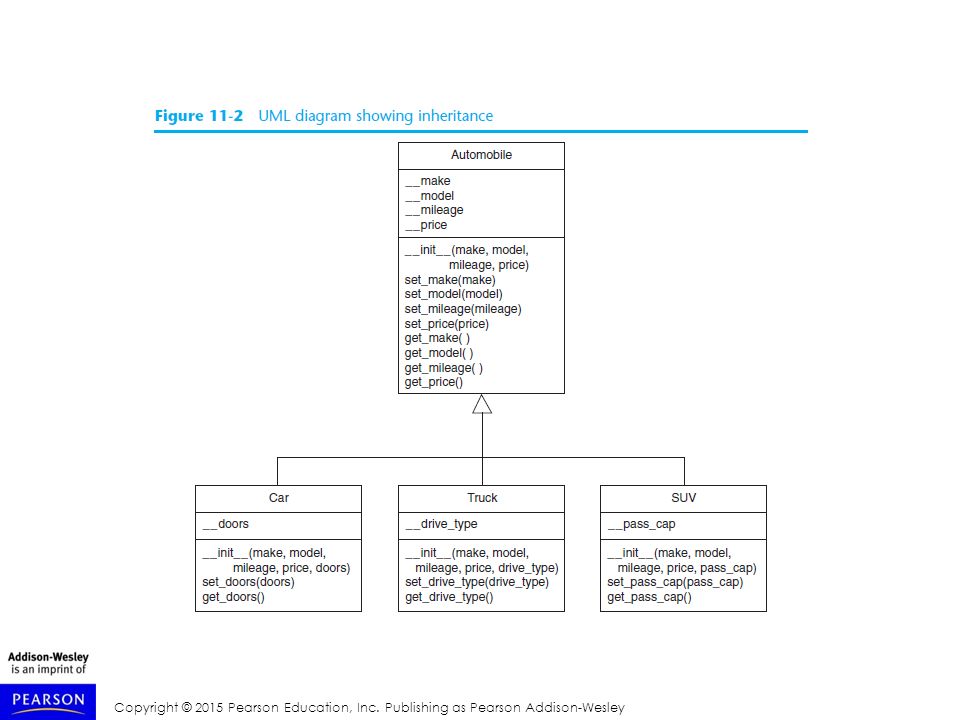 Figure 11-2 UML diagram showing inheritance

Automobile

__make
__model
__mileage
__price

__init__(make, model, mileage, price)
set_make(make)
set_model(model)
set_mileage(mileage)
set_price(price)
get_make( )
get_model( )
get_mileage( )
get_price()

Car

__doors

__init__(make, model, mileage, price, doors)
set_doors(doors)
get_doors()

Truck

__drive_type

__init__(make, model, mileage, price, drive_type)
set_drive_type(drive_type)
get_drive_type()

SUV

__pass_cap

__init__(make, model, mileage, price, pass_cap)
set_pass_cap(pass_cap)
get_pass_cap()

Addison-Wesley is an imprint of

PEARSON

Copyright © 2015 Pearson Education, Inc. Publishing as Pearson Addison-Wesley